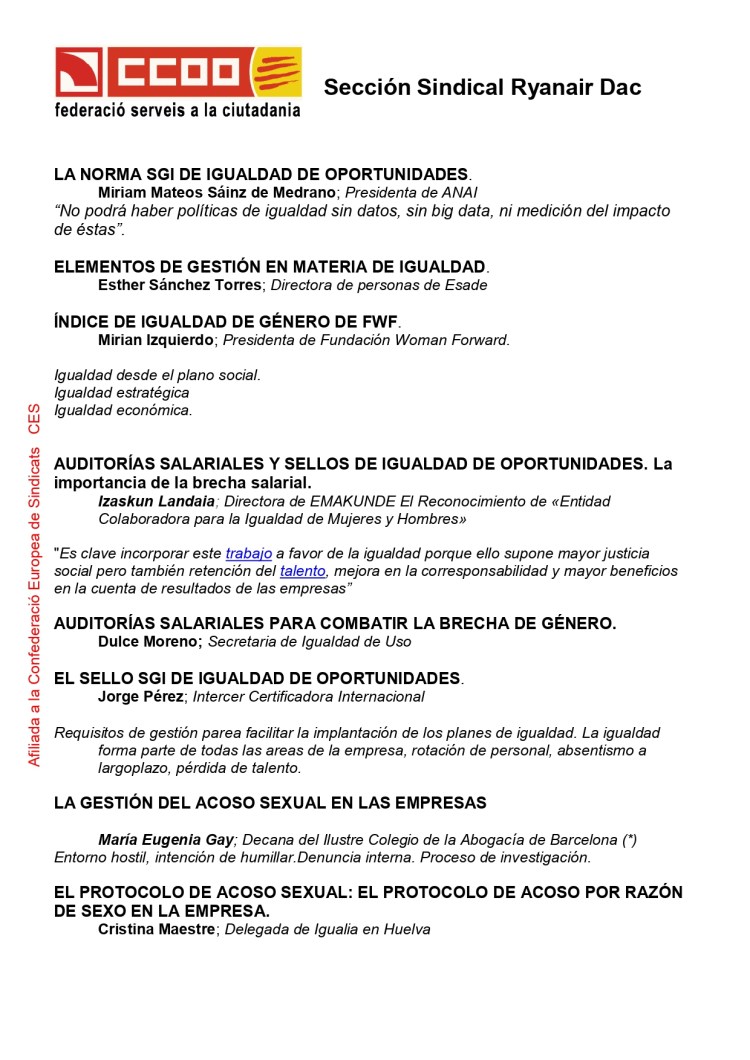 CCOO
federació serveis a la ciutadania

Sección Sindical Ryanair Dac

Afiliada a la Confederació Europea de Sindicats CES

LA NORMA SGI DE IGUALDAD DE OPORTUNIDADES.
Miriam Mateos Sáinz de Medrano; Presidenta de ANAI
"No podrá haber políticas de igualdad sin datos, sin big data, ni medición del impacto de éstas".

ELEMENTOS DE GESTIÓN EN MATERIA DE IGUALDAD.
Esther Sánchez Torres; Directora de personas de Esade

ÍNDICE DE IGUALDAD DE GÉNERO DE FWF.
Mirian Izquierdo; Presidenta de Fundación Woman Forward.

Igualdad desde el plano social.
Igualdad estratégica
Igualdad económica.

AUDITORÍAS SALARIALES Y SELLOS DE IGUALDAD DE OPORTUNIDADES. La importancia de la brecha salarial.
Izaskun Landaia; Directora de EMAKUNDE El Reconocimiento de «Entidad Colaboradora para la Igualdad de Mujeres y Hombres»

"Es clave incorporar este trabajo a favor de la igualdad porque ello supone mayor justicia social pero también retención del talento, mejora en la corresponsabilidad y mayor beneficios en la cuenta de resultados de las empresas"

AUDITORÍAS SALARIALES PARA COMBATIR LA BRECHA DE GÉNERO.
Dulce Moreno; Secretaria de Igualdad de Uso

EL SELLO SGI DE IGUALDAD DE OPORTUNIDADES.
Jorge Pérez; Intercer Certificadora Internacional

Requisitos de gestión parea facilitar la implantación de los planes de igualdad. La igualdad forma parte de todas las areas de la empresa, rotación de personal, absentismo a largoplazo, pérdida de talento.

LA GESTIÓN DEL ACOSO SEXUAL EN LAS EMPRESAS

María Eugenia Gay; Decana del Ilustre Colegio de la Abogacía de Barcelona (*) Entorno hostil, intención de humillar.Denuncia interna. Proceso de investigación.

EL PROTOCOLO DE ACOSO SEXUAL: EL PROTOCOLO DE ACOSO POR RAZÓN DE SEXO EN LA EMPRESA.
Cristina Maestre; Delegada de Igualia en Huelva